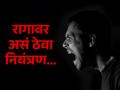 रागावर
असं ठेवा
नियंत्रण...